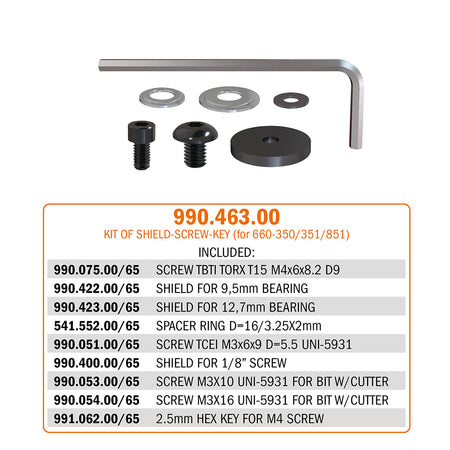 990.463.00
KIT OF SHIELD-SCREW-KEY (for 660-350/351/851)
INCLUDED:

| | |
|---|---|
| 990.075.00/65 | SCREW TBTI TORX T15 M4x6x8.2 D9 |
| 990.422.00/65 | SHIELD FOR 9,5mm BEARING |
| 990.423.00/65 | SHIELD FOR 12,7mm BEARING |
| 541.552.00/65 | SPACER RING D=16/3.25X2mm |
| 990.051.00/65 | SCREW TCEI M3x6x9 D=5.5 UNI-5931 |
| 990.400.00/65 | SHIELD FOR 1/8" SCREW |
| 990.053.00/65 | SCREW M3X10 UNI-5931 FOR BIT W/CUTTER |
| 990.054.00/65 | SCREW M3X16 UNI-5931 FOR BIT W/CUTTER |
| 991.062.00/65 | 2.5mm HEX KEY FOR M4 SCREW |